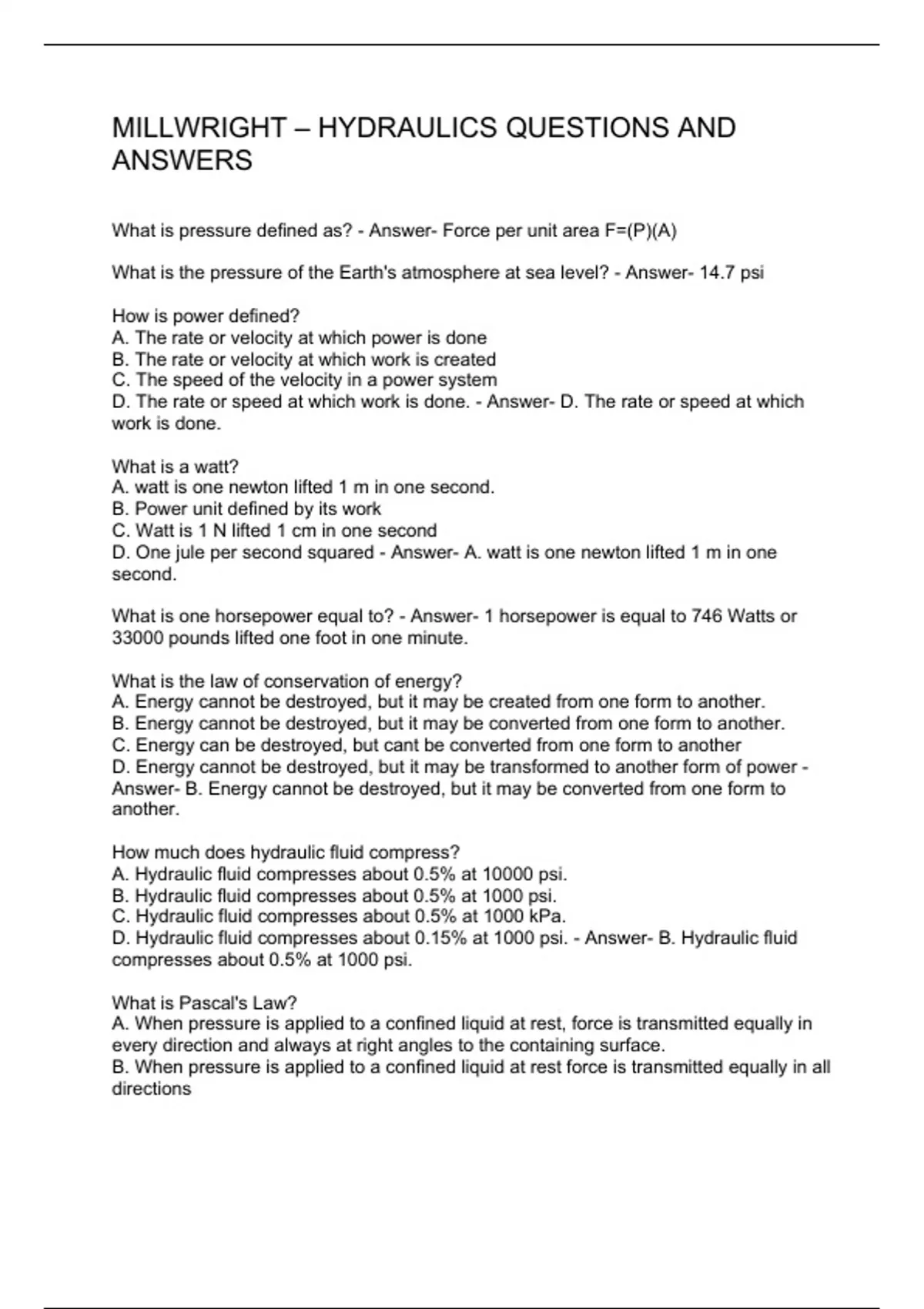 MILLWRIGHT – HYDRAULICS QUESTIONS AND ANSWERS

What is pressure defined as? - Answer- Force per unit area F=(P)(A)

What is the pressure of the Earth's atmosphere at sea level? - Answer- 14.7 psi

How is power defined?
A. The rate or velocity at which power is done
B. The rate or velocity at which work is created
C. The speed of the velocity in a power system
D. The rate or speed at which work is done. - Answer- D. The rate or speed at which work is done.

What is a watt?
A. watt is one newton lifted 1 m in one second.
B. Power unit defined by its work
C. Watt is 1 N lifted 1 cm in one second
D. One jule per second squared - Answer- A. watt is one newton lifted 1 m in one second.

What is one horsepower equal to? - Answer- 1 horsepower is equal to 746 Watts or 33000 pounds lifted one foot in one minute.

What is the law of conservation of energy?
A. Energy cannot be destroyed, but it may be created from one form to another.
B. Energy cannot be destroyed, but it may be converted from one form to another.
C. Energy can be destroyed, but cant be converted from one form to another
D. Energy cannot be destroyed, but it may be transformed to another form of power - Answer- B. Energy cannot be destroyed, but it may be converted from one form to another.

How much does hydraulic fluid compress?
A. Hydraulic fluid compresses about 0.5% at 10000 psi.
B. Hydraulic fluid compresses about 0.5% at 1000 psi.
C. Hydraulic fluid compresses about 0.5% at 1000 kPa.
D. Hydraulic fluid compresses about 0.15% at 1000 psi. - Answer- B. Hydraulic fluid compresses about 0.5% at 1000 psi.

What is Pascal's Law?
A. When pressure is applied to a confined liquid at rest, force is transmitted equally in every direction and always at right angles to the containing surface.
B. When pressure is applied to a confined liquid at rest force is transmitted equally in all directions